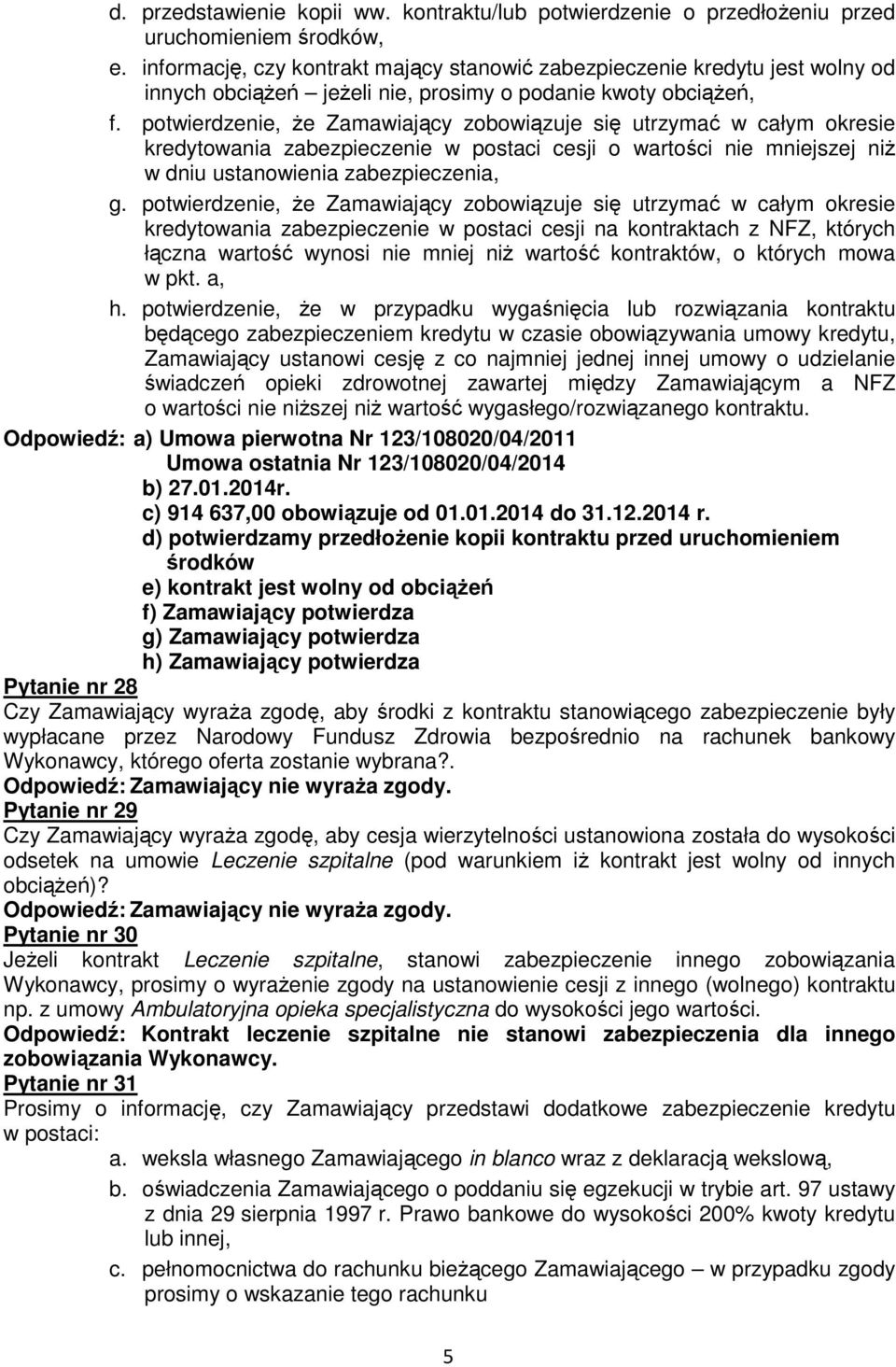 d. przedstawienie kopii ww. kontraktu/lub potwierdzenie o przedłożeniu przed uruchomieniem środków,

e. informację, czy kontrakt mający stanowić zabezpieczenie kredytu jest wolny od innych obciążeń – jeżeli nie, prosimy o podanie kwoty obciążeń,

f. potwierdzenie, że Zamawiający zobowiązuje się utrzymać w całym okresie kredytowania zabezpieczenie w postaci cesji o wartości nie mniejszej niż w dniu ustanowienia zabezpieczenia,

g. potwierdzenie, że Zamawiający zobowiązuje się utrzymać w całym okresie kredytowania zabezpieczenie w postaci cesji na kontraktach z NFZ, których łączna wartość wynosi nie mniej niż wartość kontraktów, o których mowa w pkt. a,

h. potwierdzenie, że w przypadku wygaśnięcia lub rozwiązania kontraktu będącego zabezpieczeniem kredytu w czasie obowiązywania umowy kredytu, Zamawiający ustanowi cesję z co najmniej jednej innej umowy o udzielanie świadczeń opieki zdrowotnej zawartej między Zamawiającym a NFZ o wartości nie niższej niż wartość wygasłego/rozwiązanego kontraktu.

Odpowiedź: a) Umowa pierwotna Nr 123/108020/04/2011
Umowa ostatnia Nr 123/108020/04/2014
b) 27.01.2014r.
c) 914 637,00 obowiązuje od 01.01.2014 do 31.12.2014 r.
d) potwierdzamy przedłożenie kopii kontraktu przed uruchomieniem środków
e) kontrakt jest wolny od obciążeń
f) Zamawiający potwierdza
g) Zamawiający potwierdza
h) Zamawiający potwierdza

Pytanie nr 28
Czy Zamawiający wyraża zgodę, aby środki z kontraktu stanowiącego zabezpieczenie były wypłacane przez Narodowy Fundusz Zdrowia bezpośrednio na rachunek bankowy Wykonawcy, którego oferta zostanie wybrana?.
Odpowiedź: Zamawiający nie wyraża zgody.

Pytanie nr 29
Czy Zamawiający wyraża zgodę, aby cesja wierzytelności ustanowiona została do wysokości odsetek na umowie Leczenie szpitalne (pod warunkiem iż kontrakt jest wolny od innych obciążeń)?
Odpowiedź: Zamawiający nie wyraża zgody.

Pytanie nr 30
Jeżeli kontrakt Leczenie szpitalne, stanowi zabezpieczenie innego zobowiązania Wykonawcy, prosimy o wyrażenie zgody na ustanowienie cesji z innego (wolnego) kontraktu np. z umowy Ambulatoryjna opieka specjalistyczna do wysokości jego wartości.
Odpowiedź: Kontrakt leczenie szpitalne nie stanowi zabezpieczenia dla innego zobowiązania Wykonawcy.

Pytanie nr 31
Prosimy o informację, czy Zamawiający przedstawi dodatkowe zabezpieczenie kredytu w postaci:

a. weksla własnego Zamawiającego in blanco wraz z deklaracją wekslową,

b. oświadczenia Zamawiającego o poddaniu się egzekucji w trybie art. 97 ustawy z dnia 29 sierpnia 1997 r. Prawo bankowe do wysokości 200% kwoty kredytu lub innej,

c. pełnomocnictwa do rachunku bieżącego Zamawiającego – w przypadku zgody prosimy o wskazanie tego rachunku

5